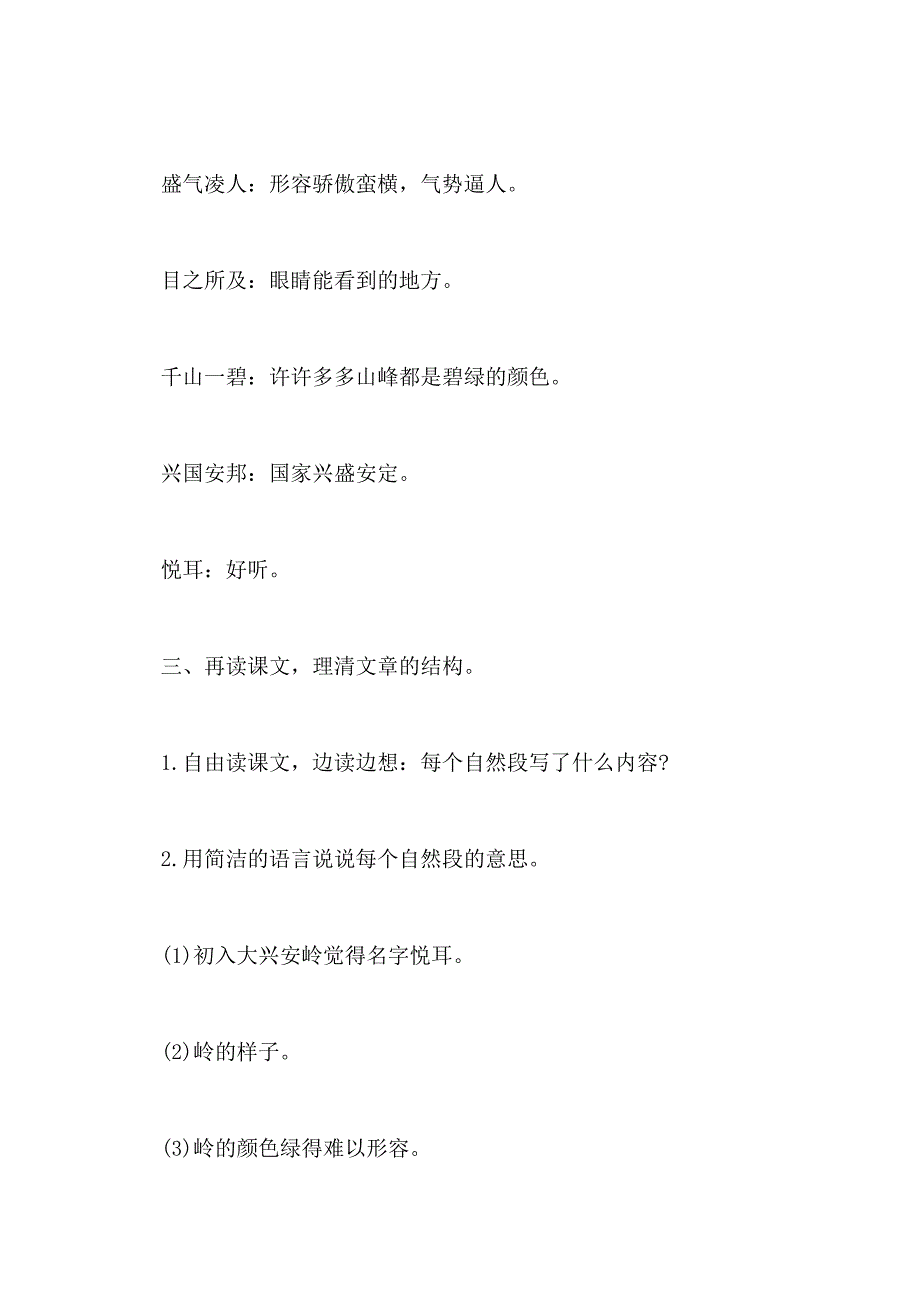 盛气凌人：形容骄傲蛮横，气势逼人。

目之所及：眼睛能看到的地方。

千山一碧：许许多多山峰都是碧绿的颜色。

兴国安邦：国家兴盛安定。

悦耳：好听。

三、再读课文，理清文章的结构。

1.自由读课文，边读边想：每个自然段写了什么内容?

2.用简洁的语言说说每个自然段的意思。

(1)初入大兴安岭觉得名字悦耳。

(2)岭的样子。

(3)岭的颜色绿得难以形容。